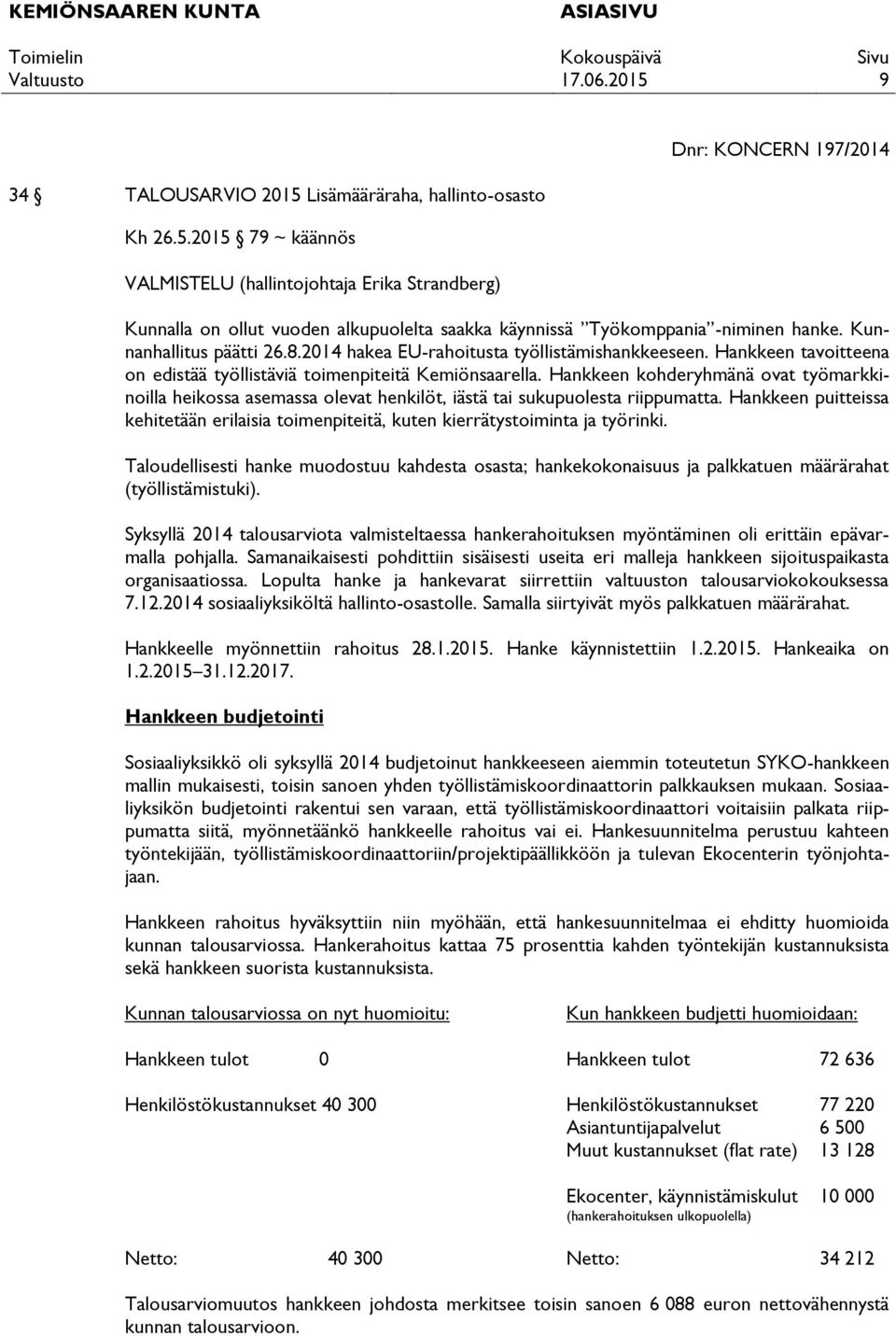 KEMIÖNSAAREN KUNTA ASIASIVU

Toimielin Kokouspäivä Sivu
Valtuusto 17.06.2015 9

Dnr: KONCERN 197/2014

34 § TALOUSARVIO 2015 Lisämääräraha, hallinto-osasto

Kh 26.5.2015 79 ~ käännös

VALMISTELU (hallintojohtaja Erika Strandberg)

Kunnalla on ollut vuoden alkupuolelta saakka käynnissä ”Työkomppania”-niminen hanke. Kunnanhallitus päätti 26.8.2014 hakea EU-rahoitusta työllistämishankkeeseen. Hankkeen tavoitteena on edistää työllistäviä toimenpiteitä Kemiönsaarella. Hankkeen kohderyhmänä ovat työmarkkinoilla heikossa asemassa olevat henkilöt, iästä tai sukupuolesta riippumatta. Hankkeen puitteissa kehitetään erilaisia toimenpiteitä, kuten kierrätystoiminta ja työrinki.

Taloudellisesti hanke muodostuu kahdesta osasta; hankekokonaisuus ja palkkatuen määrärahat (työllistämistuki).

Syksyllä 2014 talousarviota valmisteltaessa hankerahoituksen myöntäminen oli erittäin epävarmalla pohjalla. Samanaikaisesti pohdittiin sisäisesti useita eri malleja hankkeen sijoituspaikasta organisaatiossa. Lopulta hanke ja hankevarat siirrettiin valtuuston talousarviokokouksessa 7.12.2014 sosiaaliyksiköltä hallinto-osastolle. Samalla siirtyivät myös palkkatuen määrärahat.

Hankkeelle myönnettiin rahoitus 28.1.2015. Hanke käynnistettiin 1.2.2015. Hankeaika on 1.2.2015–31.12.2017.

Hankkeen budjetointi

Sosiaaliyksikkö oli syksyllä 2014 budjetoinut hankkeeseen aiemmin toteutetun SYKO-hankkeen mallin mukaisesti, toisin sanoen yhden työllistämiskoordinaattorin palkkauksen mukaan. Sosiaaliyksikön budjetointi rakentui sen varaan, että työllistämiskoordinaattori voitaisiin palkata riippumatta siitä, myönnetäänkö hankkeelle rahoitus vai ei. Hankesuunnitelma perustuu kahteen työntekijään, työllistämiskoordinaattoriin/projektipäällikköön ja tulevan Ekocenterin työnjohtajaan.

Hankkeen rahoitus hyväksyttiin niin myöhään, että hankesuunnitelmaa ei ehditty huomioida kunnan talousarviossa. Hankerahoitus kattaa 75 prosenttia kahden työntekijän kustannuksista sekä hankkeen suorista kustannuksista.

Kunnan talousarviossa on nyt huomioitu:

Hankkeen tulot 0

Henkilöstökustannukset 40 300

Netto: 40 300

Kun hankkeen budjetti huomioidaan:

Hankkeen tulot 72 636

Henkilöstökustannukset 77 220
Asiantuntijapalvelut 6 500
Muut kustannukset (flat rate) 13 128

Ekocenter, käynnistämiskulut 10 000
(hankerahoituksen ulkopuolella)

Netto: 34 212

Talousarviomuutos hankkeen johdosta merkitsee toisin sanoen 6 088 euron nettovähennystä kunnan talousarvioon.